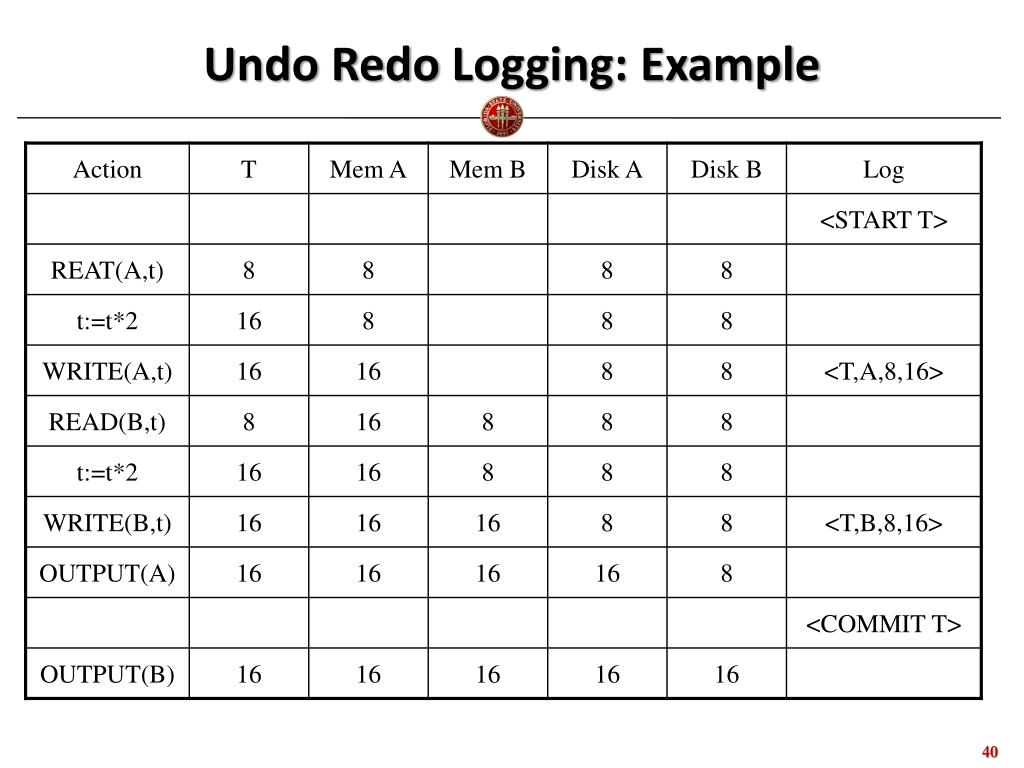 Undo Redo Logging: Example

| Action | T | Mem A | Mem B | Disk A | Disk B | Log |
|---|---|---|---|---|---|---|
| | | | | | | <START T> |
| REAT(A,t) | 8 | 8 | | 8 | 8 | |
| t:=t*2 | 16 | 8 | | 8 | 8 | |
| WRITE(A,t) | 16 | 16 | | 8 | 8 | <T,A,8,16> |
| READ(B,t) | 8 | 16 | 8 | 8 | 8 | |
| t:=t*2 | 16 | 16 | 8 | 8 | 8 | |
| WRITE(B,t) | 16 | 16 | 16 | 8 | 8 | <T,B,8,16> |
| OUTPUT(A) | 16 | 16 | 16 | 16 | 8 | |
| | | | | | | <COMMIT T> |
| OUTPUT(B) | 16 | 16 | 16 | 16 | 16 | |

40